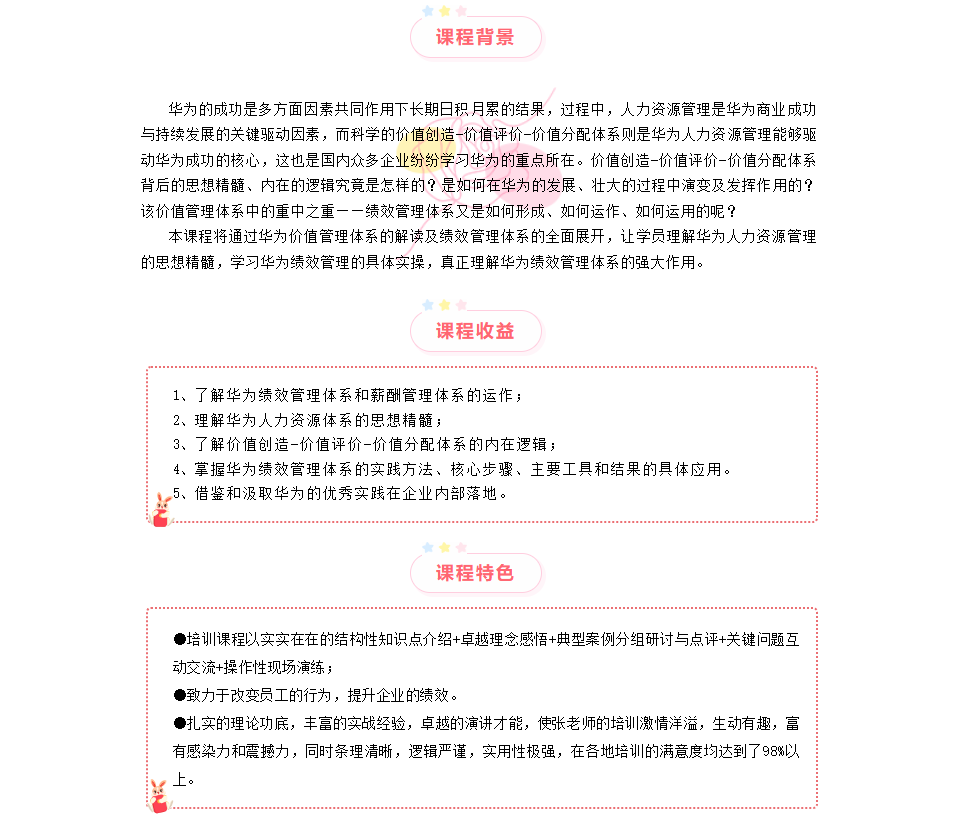 课程背景

华为的成功是多方面因素共同作用下长期日积月累的结果，过程中，人力资源管理是华为商业成功与持续发展的关键驱动因素，而科学的价值创造-价值评价-价值分配体系则是华为人力资源管理能够驱动华为成功的核心，这也是国内众多企业纷纷学习华为的重点所在。价值创造-价值评价-价值分配体系背后的思想精髓、内在的逻辑究竟是怎样的？是如何在华为的发展、壮大的过程中演变及发挥作用的？该价值管理体系中的重中之重——绩效管理体系又是如何形成、如何运作、如何运用的呢？

本课程将通过华为价值管理体系的解读及绩效管理体系的全面展开，让学员理解华为人力资源管理的思想精髓，学习华为绩效管理的具体实操，真正理解华为绩效管理体系的强大作用。

课程收益

1、了解华为绩效管理体系和薪酬管理体系的运作；
2、理解华为人力资源体系的思想精髓；
3、了解价值创造-价值评价-价值分配体系的内在逻辑；
4、掌握华为绩效管理体系的实践方法、核心步骤、主要工具和结果的具体应用。
5、借鉴和汲取华为的优秀实践在企业内部落地。

课程特色

●培训课程以实实在在的结构性知识点介绍+卓越理念感悟+典型案例分组研讨与点评+关键问题互动交流+操作性现场演练；
●致力于改变员工的行为，提升企业的绩效。
●扎实的理论功底，丰富的实战经验，卓越的演讲才能，使张老师的培训激情洋溢，生动有趣，富有感染力和震撼力，同时条理清晰，逻辑严谨，实用性极强，在各地培训的满意度均达到了98%以上。